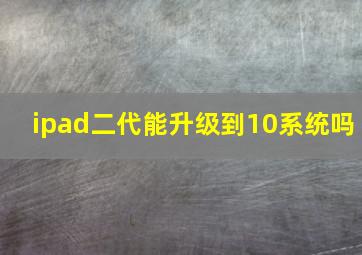 ipad二代能升级到10系统吗